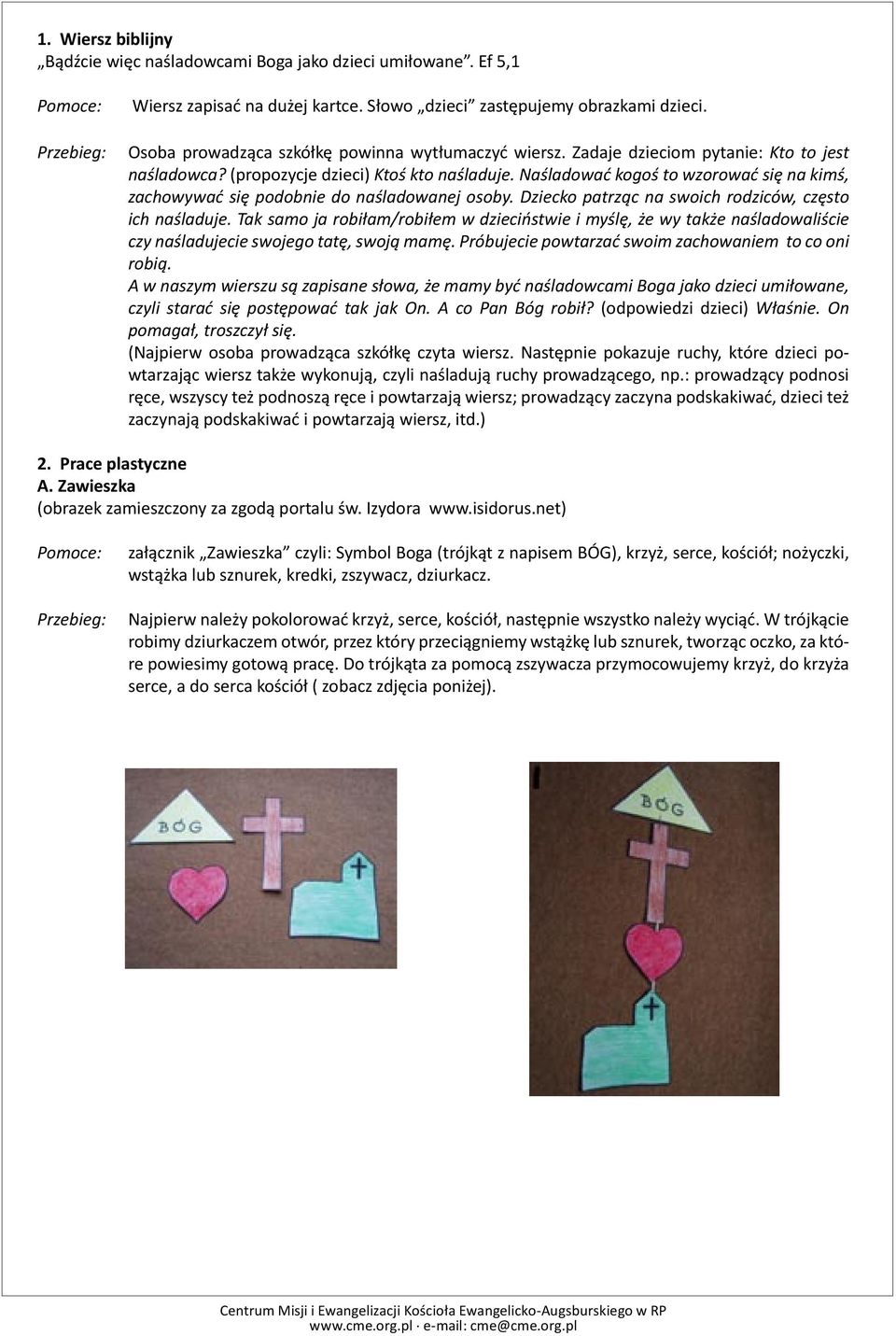 1. Wiersz biblijny
„Bądźcie więc naśladowcami Boga jako dzieci umiłowane”. Ef 5,1

Pomoce: Wiersz zapisać na dużej kartce. Słowo „dzieci” zastępujemy obrazkami dzieci.

Przebieg: Osoba prowadząca szkółkę powinna wytłumaczyć wiersz. Zadaje dzieciom pytanie: Kto to jest naśladowca? (propozycje dzieci) Ktoś kto naśladuje. Naśladować kogoś to wzorować się na kimś, zachowywać się podobnie do naśladowanej osoby. Dziecko patrząc na swoich rodziców, często ich naśladuje. Tak samo ja robiłam/robiłem w dzieciństwie i myślę, że wy także naśladowaliście czy naśladujecie swojego tatę, swoją mamę. Próbujecie powtarzać swoim zachowaniem to co oni robią.
A w naszym wierszu są zapisane słowa, że mamy być naśladowcami Boga jako dzieci umiłowane, czyli starać się postępować tak jak On. A co Pan Bóg robił? (odpowiedzi dzieci) Właśnie. On pomagał, troszczył się.
(Najpierw osoba prowadząca szkółkę czyta wiersz. Następnie pokazuje ruchy, które dzieci powtarzając wiersz także wykonują, czyli naśladują ruchy prowadzącego, np.: prowadzący podnosi ręce, wszyscy też podnoszą ręce i powtarzają wiersz; prowadzący zaczyna podskakiwać, dzieci też zaczynają podskakiwać i powtarzają wiersz, itd.)

2. Prace plastyczne
A. Zawieszka
(obrazek zamieszczony za zgodą portalu św. Izydora www.isidorus.net)

Pomoce: załącznik „Zawieszka” czyli: Symbol Boga (trójkąt z napisem BÓG), krzyż, serce, kościół; nożyczki, wstążka lub sznurek, kredki, zszywacz, dziurkacz.

Przebieg: Najpierw należy pokolorować krzyż, serce, kościół, następnie wszystko należy wyciąć. W trójkącie robimy dziurkaczem otwór, przez który przeciągniemy wstążkę lub sznurek, tworząc oczko, za które powiesimy gotową pracę. Do trójkąta za pomocą zszywacza przymocowujemy krzyż, do krzyża serce, a do serca kościół ( zobacz zdjęcia poniżej).

BÓG

BÓG

Centrum Misji i Ewangelizacji Kościoła Ewangelicko-Augsburskiego w RP
www.cme.org.pl · e-mail: cme@cme.org.pl